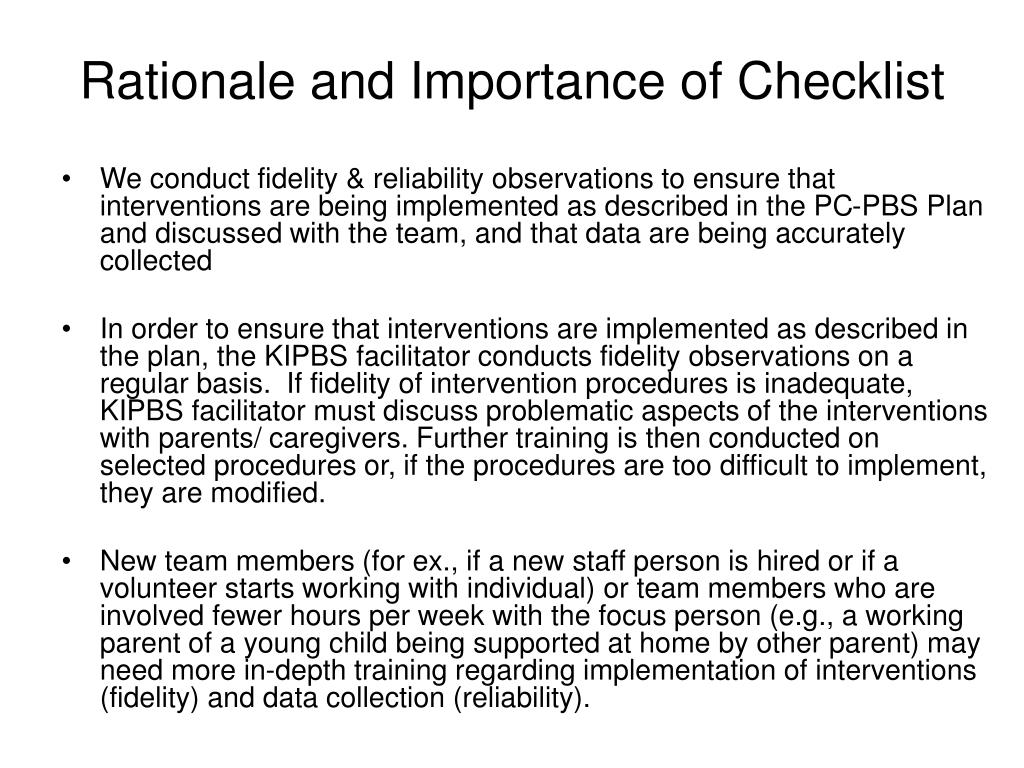 Rationale and Importance of Checklist

• We conduct fidelity & reliability observations to ensure that interventions are being implemented as described in the PC-PBS Plan and discussed with the team, and that data are being accurately collected

• In order to ensure that interventions are implemented as described in the plan, the KIPBS facilitator conducts fidelity observations on a regular basis. If fidelity of intervention procedures is inadequate, KIPBS facilitator must discuss problematic aspects of the interventions with parents/ caregivers. Further training is then conducted on selected procedures or, if the procedures are too difficult to implement, they are modified.

• New team members (for ex., if a new staff person is hired or if a volunteer starts working with individual) or team members who are involved fewer hours per week with the focus person (e.g., a working parent of a young child being supported at home by other parent) may need more in-depth training regarding implementation of interventions (fidelity) and data collection (reliability).